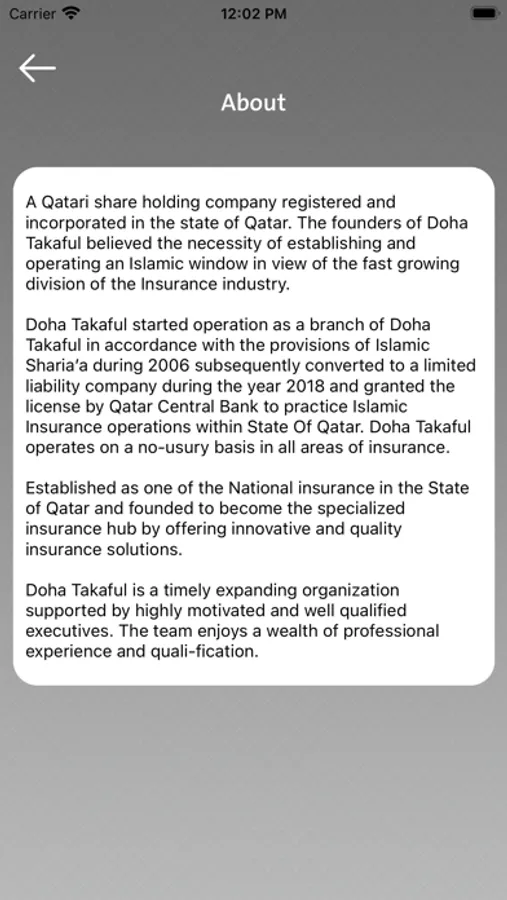 Carrier 12:02 PM

About

A Qatari share holding company registered and incorporated in the state of Qatar. The founders of Doha Takaful believed the necessity of establishing and operating an Islamic window in view of the fast growing division of the Insurance industry.

Doha Takaful started operation as a branch of Doha Takaful in accordance with the provisions of Islamic Sharia'a during 2006 subsequently converted to a limited liability company during the year 2018 and granted the license by Qatar Central Bank to practice Islamic Insurance operations within State Of Qatar. Doha Takaful operates on a no-usury basis in all areas of insurance.

Established as one of the National insurance in the State of Qatar and founded to become the specialized insurance hub by offering innovative and quality insurance solutions.

Doha Takaful is a timely expanding organization supported by highly motivated and well qualified executives. The team enjoys a wealth of professional experience and quali-fication.